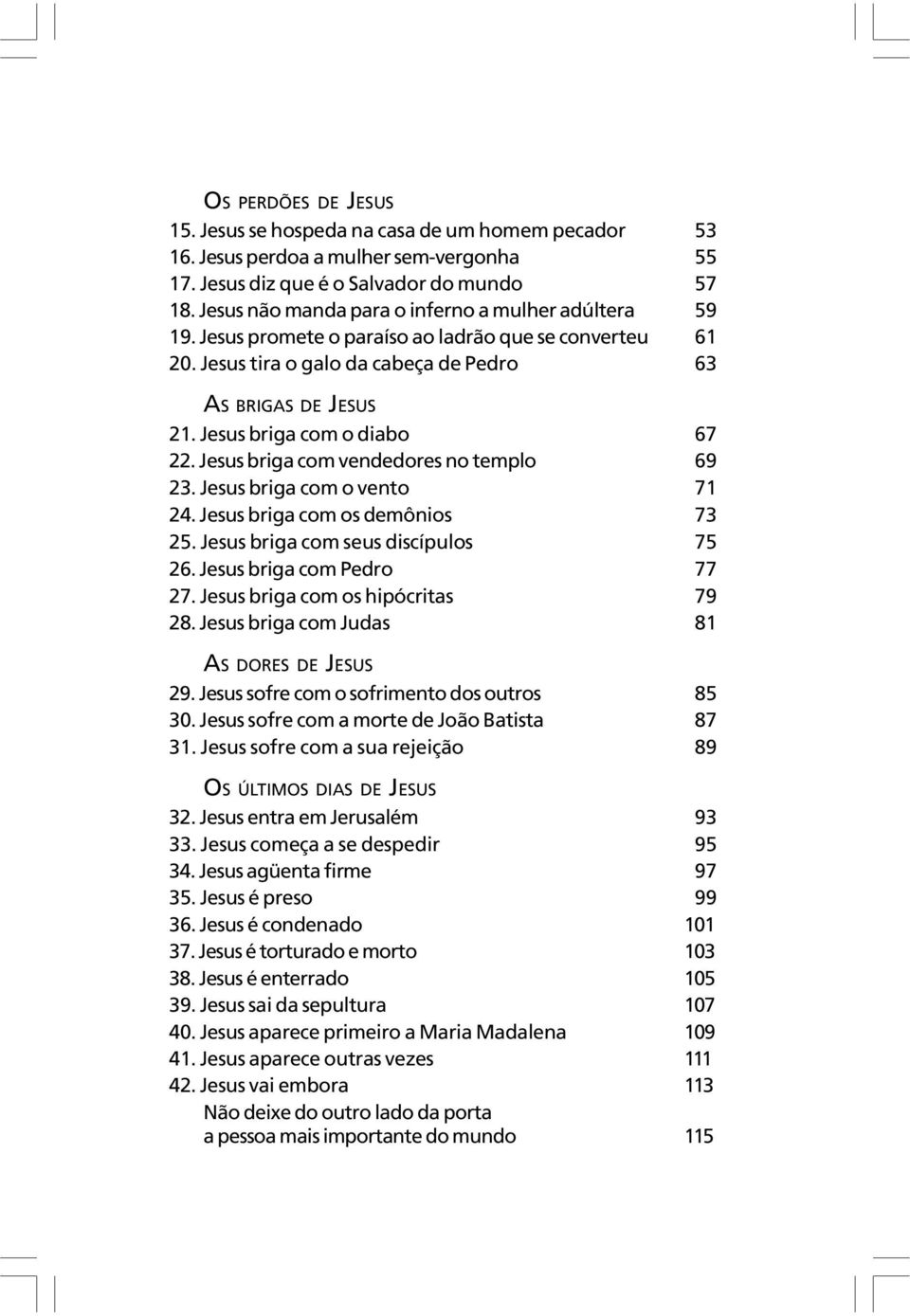 OS PERDÕES DE JESUS
15. Jesus se hospeda na casa de um homem pecador 53
16. Jesus perdoa a mulher sem-vergonha 55
17. Jesus diz que é o Salvador do mundo 57
18. Jesus não manda para o inferno a mulher adúltera 59
19. Jesus promete o paraíso ao ladrão que se converteu 61
20. Jesus tira o galo da cabeça de Pedro 63

AS BRIGAS DE JESUS
21. Jesus briga com o diabo 67
22. Jesus briga com vendedores no templo 69
23. Jesus briga com o vento 71
24. Jesus briga com os demônios 73
25. Jesus briga com seus discípulos 75
26. Jesus briga com Pedro 77
27. Jesus briga com os hipócritas 79
28. Jesus briga com Judas 81

AS DORES DE JESUS
29. Jesus sofre com o sofrimento dos outros 85
30. Jesus sofre com a morte de João Batista 87
31. Jesus sofre com a sua rejeição 89

OS ÚLTIMOS DIAS DE JESUS
32. Jesus entra em Jerusalém 93
33. Jesus começa a se despedir 95
34. Jesus agüenta firme 97
35. Jesus é preso 99
36. Jesus é condenado 101
37. Jesus é torturado e morto 103
38. Jesus é enterrado 105
39. Jesus sai da sepultura 107
40. Jesus aparece primeiro a Maria Madalena 109
41. Jesus aparece outras vezes 111
42. Jesus vai embora 113
Não deixe do outro lado da porta a pessoa mais importante do mundo 115